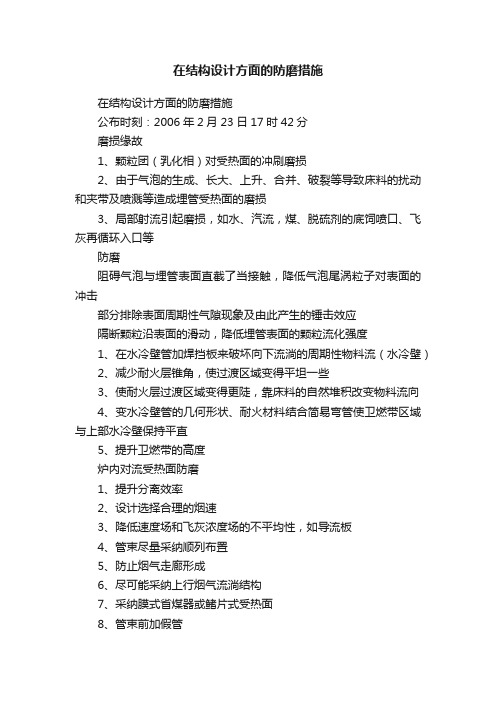 在结构设计方面的防磨措施

在结构设计方面的防磨措施

公布时刻：2006 年 2 月 23 日 17 时 42 分

磨损缘故

1、颗粒团（乳化相）对受热面的冲刷磨损

2、由于气泡的生成、长大、上升、合并、破裂等导致床料的扰动和夹带及喷溅等造成埋管受热面的磨损

3、局部射流引起磨损，如水、汽流，煤、脱硫剂的底饲喷口、飞灰再循环入口等

防磨

阻碍气泡与埋管表面直截了当接触，降低气泡尾涡粒子对表面的冲击

部分排除表面周期性气隙现象及由此产生的锤击效应

隔断颗粒沿表面的滑动，降低埋管表面的颗粒流化强度

1、在水冷壁管加焊挡板来破坏向下流淌的周期性物料流（水冷壁）

2、减少耐火层锥角，使过渡区域变得平坦一些

3、使耐火层过渡区域变得更陡，靠床料的自然堆积改变物料流向

4、变水冷壁管的几何形状、耐火材料结合简易弯管使卫燃带区域与上部水冷壁保持平直

5、提升卫燃带的高度

炉内对流受热面防磨

1、提升分离效率

2、设计选择合理的烟速

3、降低速度场和飞灰浓度场的不平均性，如导流板

4、管束尽量采纳顺列布置

5、防止烟气走廊形成

6、尽可能采纳上行烟气流淌结构

7、采纳膜式省煤器或鳍片式受热面

8、管束前加假管